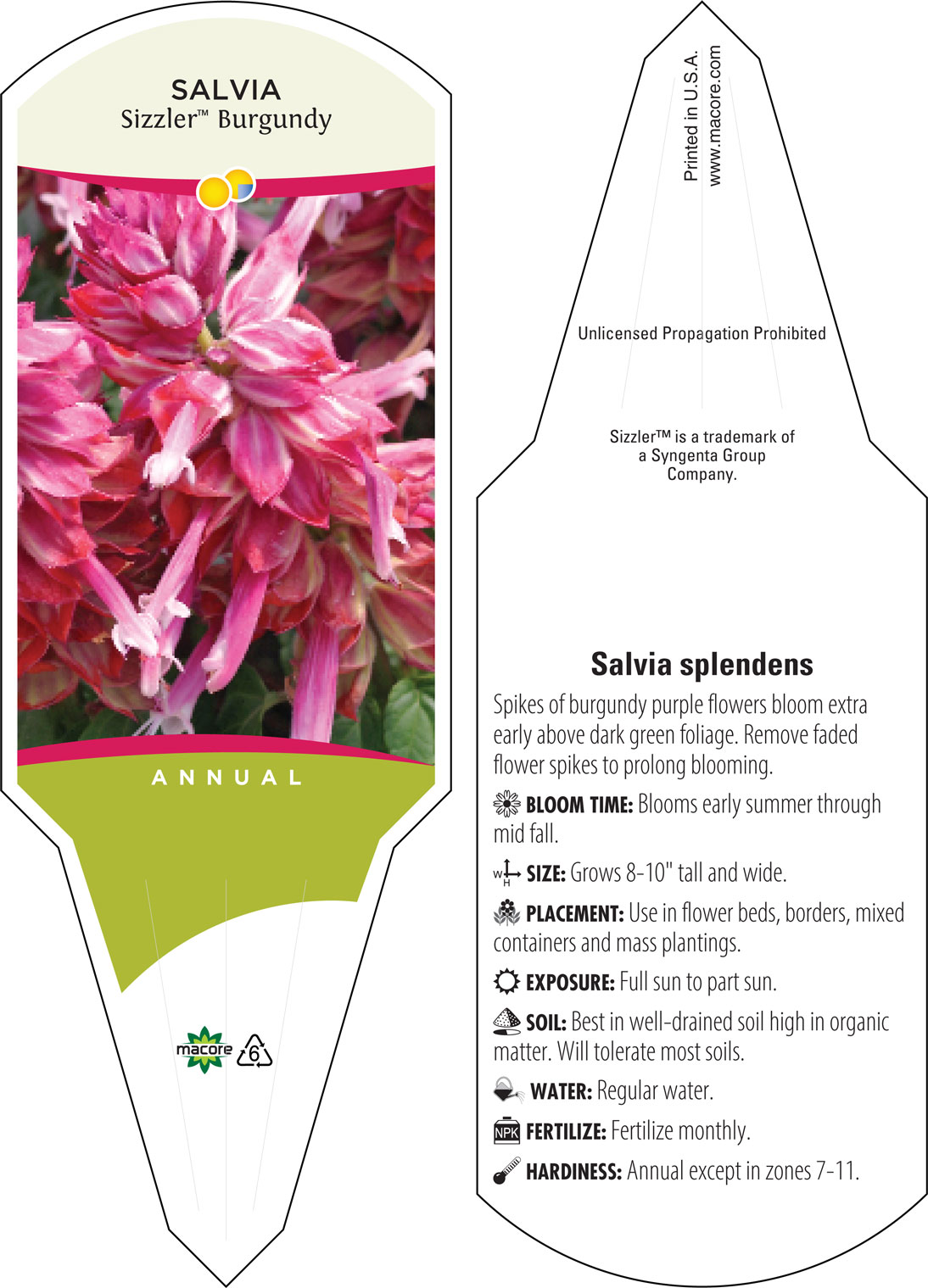 SALVIA
Sizzler™ Burgundy

ANNUAL

macore 6

Printed in U.S.A.
www.macore.com

Unlicensed Propagation Prohibited

Sizzler™ is a trademark of a Syngenta Group Company.

Salvia splendens

Spikes of burgundy purple flowers bloom extra early above dark green foliage. Remove faded flower spikes to prolong blooming.

BLOOM TIME: Blooms early summer through mid fall.

W H SIZE: Grows 8-10" tall and wide.

PLACEMENT: Use in flower beds, borders, mixed containers and mass plantings.

EXPOSURE: Full sun to part sun.

SOIL: Best in well-drained soil high in organic matter. Will tolerate most soils.

WATER: Regular water.

NPK FERTILIZE: Fertilize monthly.

HARDINESS: Annual except in zones 7-11.